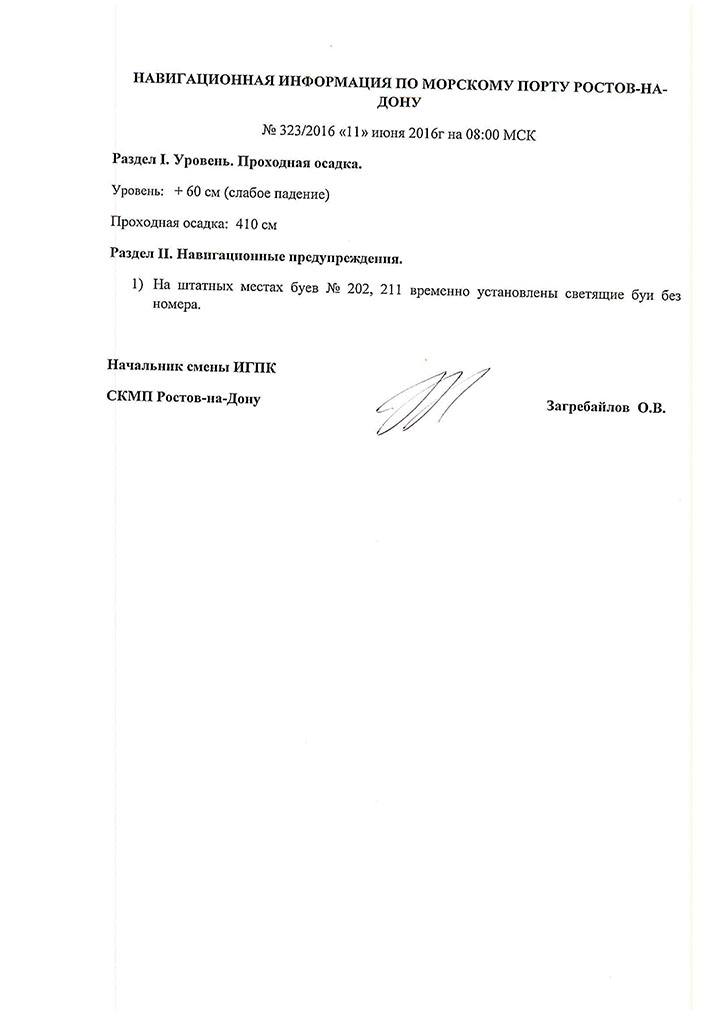 НАВИГАЦИОННАЯ ИНФОРМАЦИЯ ПО МОРСКОМУ ПОРТУ РОСТОВ-НА-ДОНУ

№ 323/2016 «11» июня 2016г на 08:00 МСК

Раздел I. Уровень. Проходная осадка.

Уровень: + 60 см (слабое падение)

Проходная осадка: 410 см

Раздел II. Навигационные предупреждения.

1) На штатных местах буев № 202, 211 временно установлены светящие буи без номера.

Начальник смены ИГПК

СКМП Ростов-на-Дону

Загребайлов О.В.